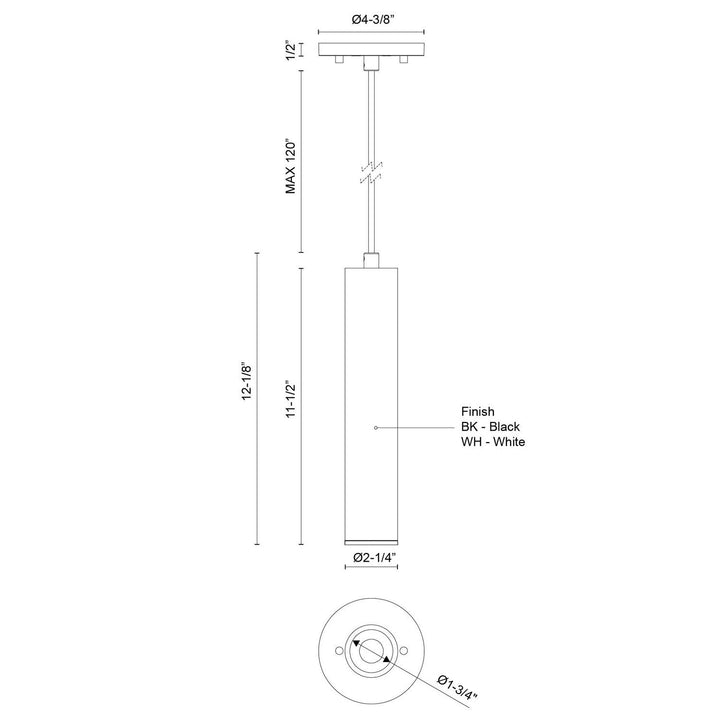 Ø4-3/8"

1/2"

MAX 120"

12-1/8"

11-1/2"

Finish
BK - Black
WH - White

Ø2-1/4"

Ø1-3/4"